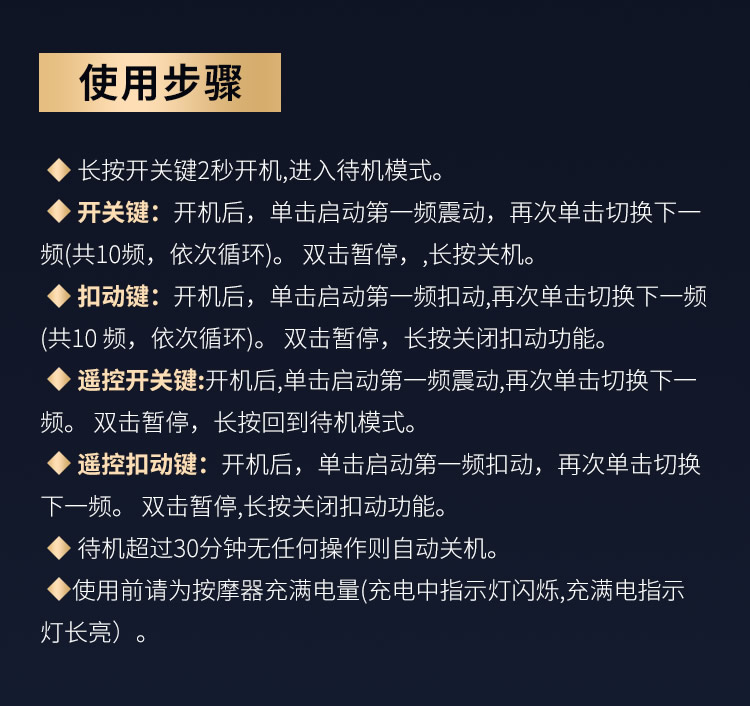 使用步骤

◆ 长按开关键2秒开机,进入待机模式。

◆ 开关键：开机后，单击启动第一频震动，再次单击切换下一频(共10频，依次循环)。 双击暂停，,长按关机。

◆ 扣动键：开机后，单击启动第一频扣动,再次单击切换下一频(共10 频，依次循环)。 双击暂停，长按关闭扣动功能。

◆ 遥控开关键:开机后,单击启动第一频震动,再次单击切换下一频。 双击暂停，长按回到待机模式。

◆ 遥控扣动键：开机后，单击启动第一频扣动，再次单击切换下一频。 双击暂停,长按关闭扣动功能。

◆ 待机超过30分钟无任何操作则自动关机。

◆使用前请为按摩器充满电量(充电中指示灯闪烁,充满电指示灯长亮）。